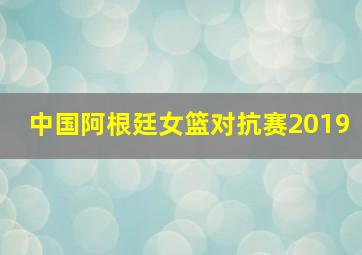 中国阿根廷女篮对抗赛2019